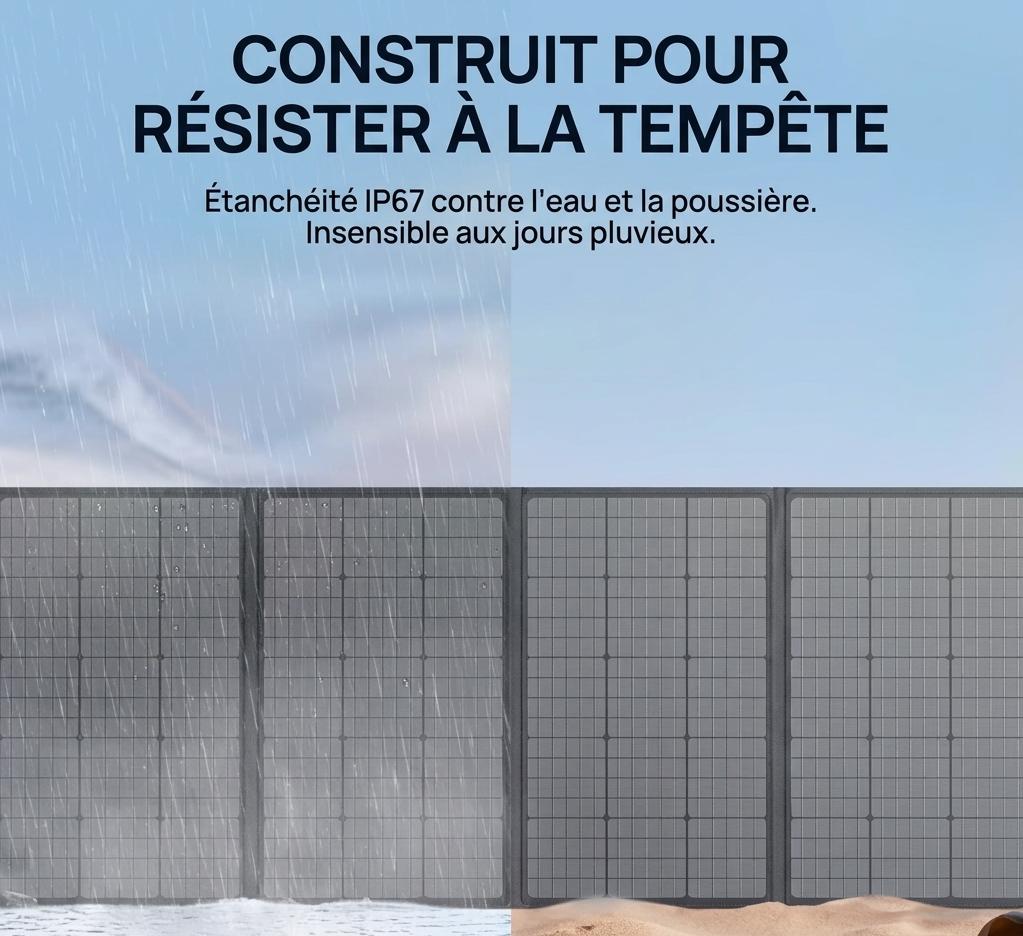 CONSTRUIT POUR
RÉSISTER À LA TEMPÊTE

Étanchéité IP67 contre l'eau et la poussière.
Insensible aux jours pluvieux.